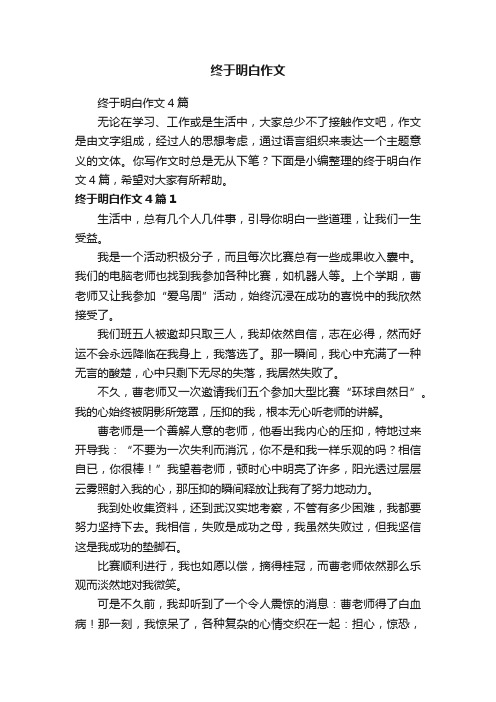 终于明白作文

终于明白作文4篇

无论在学习、工作或是生活中，大家总少不了接触作文吧，作文是由文字组成，经过人的思想考虑，通过语言组织来表达一个主题意义的文体。你写作文时总是无从下笔？下面是小编整理的终于明白作文4篇，希望对大家有所帮助。

终于明白作文4篇1

生活中，总有几个人几件事，引导你明白一些道理，让我们一生受益。

我是一个活动积极分子，而且每次比赛总有一些成果收入囊中。我们的电脑老师也找到我参加各种比赛，如机器人等。上个学期，曹老师又让我参加“爱鸟周”活动，始终沉浸在成功的喜悦中的我欣然接受了。

我们班五人被邀却只取三人，我却依然自信，志在必得，然而好运不会永远降临在我身上，我落选了。那一瞬间，我心中充满了一种无言的酸楚，心中只剩下无尽的失落，我居然失败了。

不久，曹老师又一次邀请我们五个参加大型比赛“环球自然日”。我的心始终被阴影所笼罩，压抑的我，根本无心听老师的讲解。

曹老师是一个善解人意的老师，他看出我内心的压抑，特地过来开导我：“不要为一次失利而消沉，你不是和我一样乐观的吗？相信自已，你很棒！”我望着老师，顿时心中明亮了许多，阳光透过层层云雾照射入我的心，那压抑的瞬间释放让我有了努力地动力。

我到处收集资料，还到武汉实地考察，不管有多少困难，我都要努力坚持下去。我相信，失败是成功之母，我虽然失败过，但我坚信这是我成功的垫脚石。

比赛顺利进行，我也如愿以偿，摘得桂冠，而曹老师依然那么乐观而淡然地对我微笑。

可是不久前，我却听到了一个令人震惊的消息：曹老师得了白血病！那一刻，我惊呆了，各种复杂的心情交织在一起：担心，惊恐，